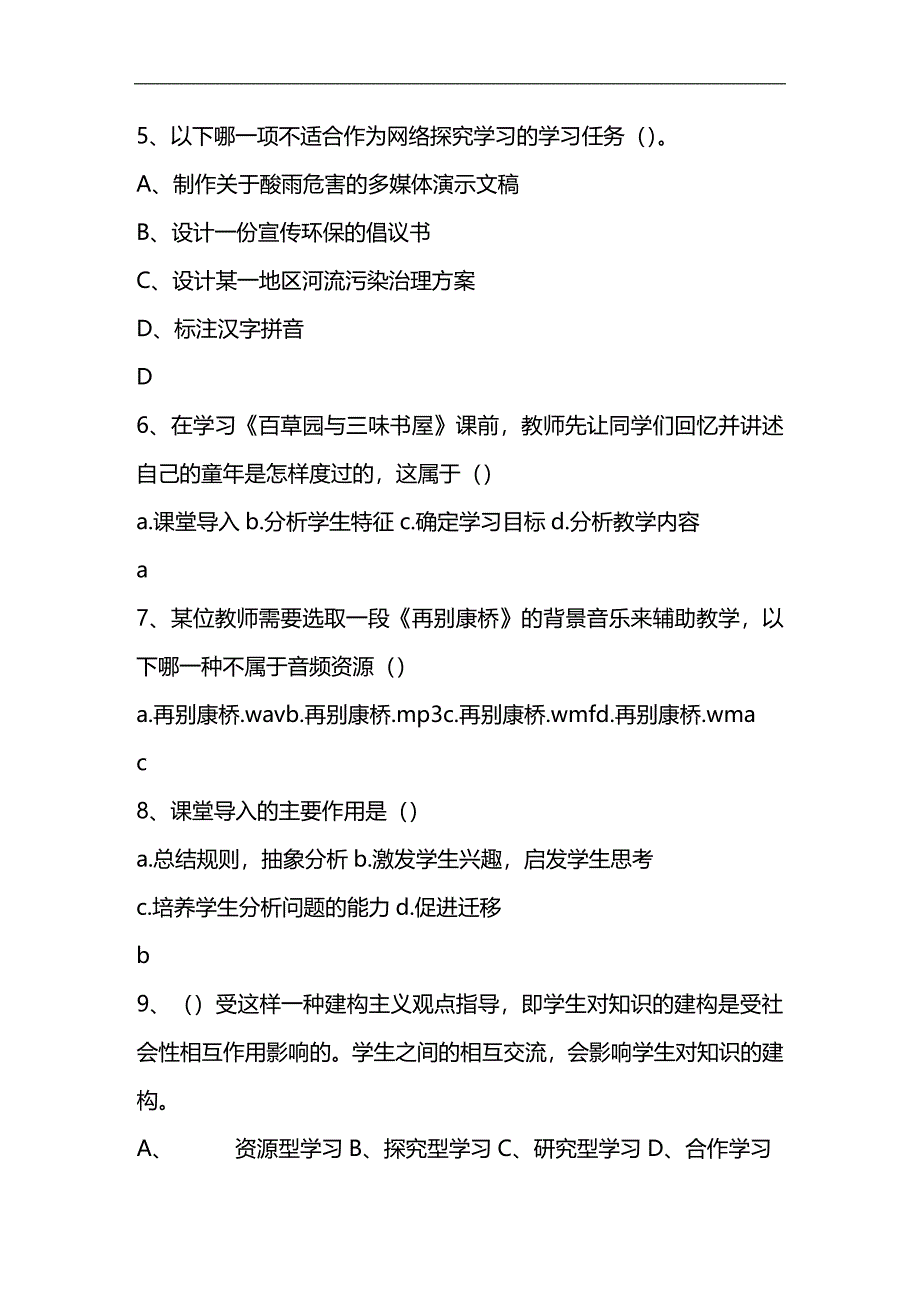 5、以下哪一项不适合作为网络探究学习的学习任务（）。

A、制作关于酸雨危害的多媒体演示文稿

B、设计一份宣传环保的倡议书

C、设计某一地区河流污染治理方案

D、标注汉字拼音

D

6、在学习《百草园与三味书屋》课前，教师先让同学们回忆并讲述自己的童年是怎样度过的，这属于（）

a.课堂导入 b.分析学生特征 c.确定学习目标 d.分析教学内容

a

7、某位教师需要选取一段《再别康桥》的背景音乐来辅助教学，以下哪一种不属于音频资源（）

a.再别康桥.wavb.再别康桥.mp3c.再别康桥.wmfd.再别康桥.wma

c

8、课堂导入的主要作用是（）

a.总结规则，抽象分析 b.激发学生兴趣，启发学生思考

c.培养学生分析问题的能力 d.促进迁移

b

9、（）受这样一种建构主义观点指导，即学生对知识的建构是受社会性相互作用影响的。学生之间的相互交流，会影响学生对知识的建构。

A、 资源型学习 B、探究型学习 C、研究型学习 D、合作学习